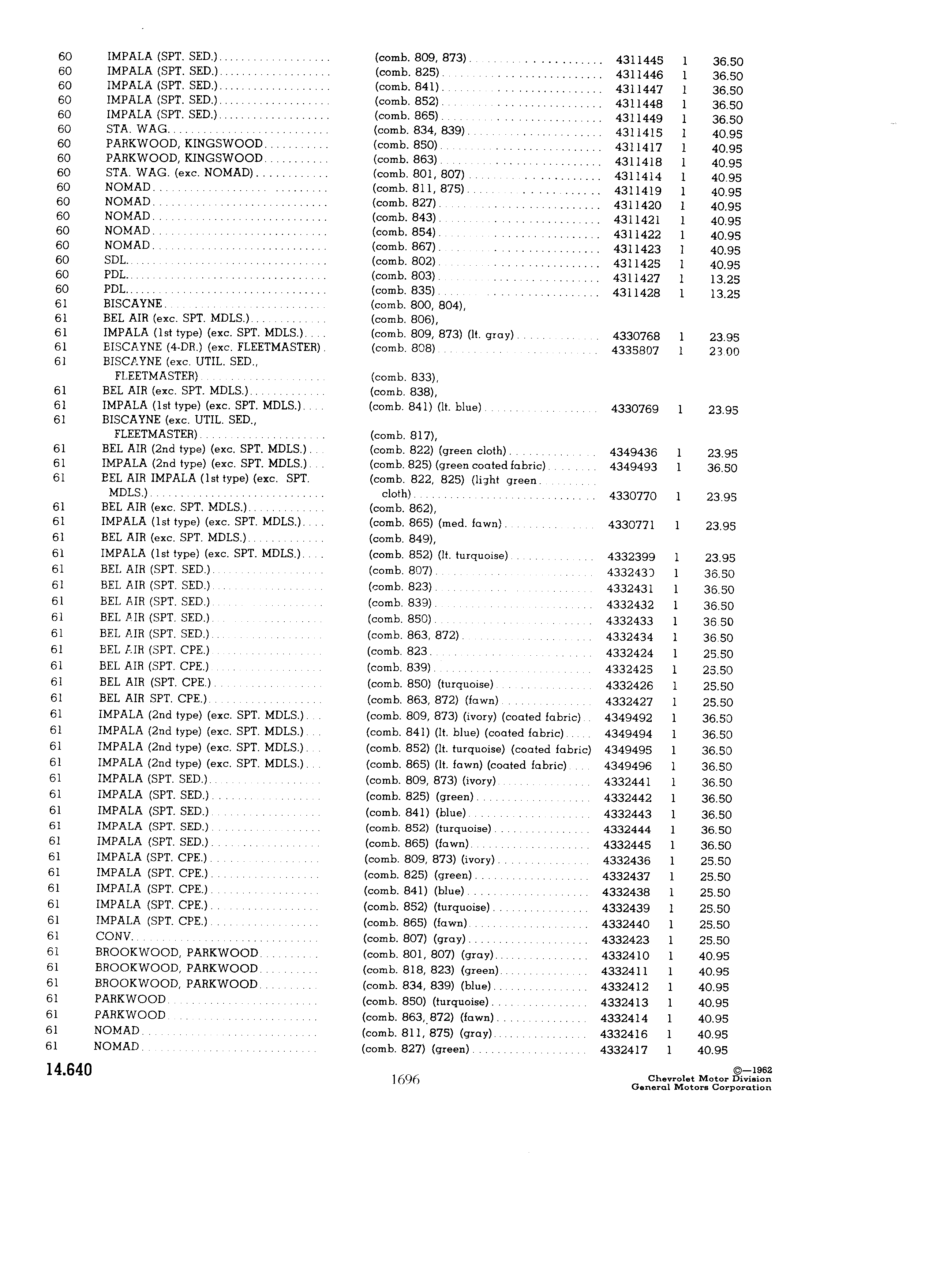 | | | | | | |
|---|---|---|---|---|---|
| 60 | IMPALA (SPT. SED.) | (comb. 809, 873) | 4311445 | 1 | 36.50 |
| 60 | IMPALA (SPT. SED.) | (comb. 825) | 4311446 | 1 | 36.50 |
| 60 | IMPALA (SPT. SED.) | (comb. 841) | 4311447 | 1 | 36.50 |
| 60 | IMPALA (SPT. SED.) | (comb. 852) | 4311448 | 1 | 36.50 |
| 60 | IMPALA (SPT. SED.) | (comb. 865) | 4311449 | 1 | 36.50 |
| 60 | STA. WAG. | (comb. 834, 839) | 4311415 | 1 | 40.95 |
| 60 | PARKWOOD, KINGSWOOD | (comb. 850) | 4311417 | 1 | 40.95 |
| 60 | PARKWOOD, KINGSWOOD | (comb. 863) | 4311418 | 1 | 40.95 |
| 60 | STA. WAG. (exc. NOMAD) | (comb. 801, 807) | 4311414 | 1 | 40.95 |
| 60 | NOMAD | (comb. 811, 875) | 4311419 | 1 | 40.95 |
| 60 | NOMAD | (comb. 827) | 4311420 | 1 | 40.95 |
| 60 | NOMAD | (comb. 843) | 4311421 | 1 | 40.95 |
| 60 | NOMAD | (comb. 854) | 4311422 | 1 | 40.95 |
| 60 | NOMAD | (comb. 867) | 4311423 | 1 | 40.95 |
| 60 | SDL. | (comb. 802) | 4311425 | 1 | 40.95 |
| 60 | PDL. | (comb. 803) | 4311427 | 1 | 13.25 |
| 60 | PDL. | (comb. 835) | 4311428 | 1 | 13.25 |
| 61 | BISCAYNE | (comb. 800, 804), | | | |
| 61 | BEL AIR (exc. SPT. MDLS.) | (comb. 806), | | | |
| 61 | IMPALA (1st type) (exc. SPT. MDLS.) | (comb. 809, 873) (lt. gray) | 4330768 | 1 | 23.95 |
| 61 | BISCAYNE (4-DR.) (exc. FLEETMASTER) | (comb. 808) | 4335807 | 1 | 23.00 |
| 61 | BISCAYNE (exc. UTIL. SED., FLEETMASTER) | (comb. 833), | | | |
| 61 | BEL AIR (exc. SPT. MDLS.) | (comb. 838), | | | |
| 61 | IMPALA (1st type) (exc. SPT. MDLS.) | (comb. 841) (lt. blue) | 4330769 | 1 | 23.95 |
| 61 | BISCAYNE (exc. UTIL. SED., FLEETMASTER) | (comb. 817), | | | |
| 61 | BEL AIR (2nd type) (exc. SPT. MDLS.) | (comb. 822) (green cloth) | 4349436 | 1 | 23.95 |
| 61 | IMPALA (2nd type) (exc. SPT. MDLS.) | (comb. 825) (green coated fabric) | 4349493 | 1 | 36.50 |
| 61 | BEL AIR IMPALA (1st type) (exc. SPT. MDLS.) | (comb. 822, 825) (light green cloth) | 4330770 | 1 | 23.95 |
| 61 | BEL AIR (exc. SPT. MDLS.) | (comb. 862), | | | |
| 61 | IMPALA (1st type) (exc. SPT. MDLS.) | (comb. 865) (med. fawn) | 4330771 | 1 | 23.95 |
| 61 | BEL AIR (exc. SPT. MDLS.) | (comb. 849), | | | |
| 61 | IMPALA (1st type) (exc. SPT. MDLS.) | (comb. 852) (lt. turquoise) | 4332399 | 1 | 23.95 |
| 61 | BEL AIR (SPT. SED.) | (comb. 807) | 4332430 | 1 | 36.50 |
| 61 | BEL AIR (SPT. SED.) | (comb. 823) | 4332431 | 1 | 36.50 |
| 61 | BEL AIR (SPT. SED.) | (comb. 839) | 4332432 | 1 | 36.50 |
| 61 | BEL AIR (SPT. SED.) | (comb. 850) | 4332433 | 1 | 36.50 |
| 61 | BEL AIR (SPT. SED.) | (comb. 863, 872) | 4332434 | 1 | 36.50 |
| 61 | BEL AIR (SPT. CPE.) | (comb. 823 | 4332424 | 1 | 25.50 |
| 61 | BEL AIR (SPT. CPE.) | (comb. 839) | 4332425 | 1 | 25.50 |
| 61 | BEL AIR (SPT. CPE.) | (comb. 850) (turquoise) | 4332426 | 1 | 25.50 |
| 61 | BEL AIR SPT. CPE.) | (comb. 863, 872) (fawn) | 4332427 | 1 | 25.50 |
| 61 | IMPALA (2nd type) (exc. SPT. MDLS.) | (comb. 809, 873) (ivory) (coated fabric) | 4349492 | 1 | 36.50 |
| 61 | IMPALA (2nd type) (exc. SPT. MDLS.) | (comb. 841) (lt. blue) (coated fabric) | 4349494 | 1 | 36.50 |
| 61 | IMPALA (2nd type) (exc. SPT. MDLS.) | (comb. 852) (lt. turquoise) (coated fabric) | 4349495 | 1 | 36.50 |
| 61 | IMPALA (2nd type) (exc. SPT. MDLS.) | (comb. 865) (lt. fawn) (coated fabric) | 4349496 | 1 | 36.50 |
| 61 | IMPALA (SPT. SED.) | (comb. 809, 873) (ivory) | 4332441 | 1 | 36.50 |
| 61 | IMPALA (SPT. SED.) | (comb. 825) (green) | 4332442 | 1 | 36.50 |
| 61 | IMPALA (SPT. SED.) | (comb. 841) (blue) | 4332443 | 1 | 36.50 |
| 61 | IMPALA (SPT. SED.) | (comb. 852) (turquoise) | 4332444 | 1 | 36.50 |
| 61 | IMPALA (SPT. SED.) | (comb. 865) (fawn) | 4332445 | 1 | 36.50 |
| 61 | IMPALA (SPT. CPE.) | (comb. 809, 873) (ivory) | 4332436 | 1 | 25.50 |
| 61 | IMPALA (SPT. CPE.) | (comb. 825) (green) | 4332437 | 1 | 25.50 |
| 61 | IMPALA (SPT. CPE.) | (comb. 841) (blue) | 4332438 | 1 | 25.50 |
| 61 | IMPALA (SPT. CPE.) | (comb. 852) (turquoise) | 4332439 | 1 | 25.50 |
| 61 | IMPALA (SPT. CPE.) | (comb. 865) (fawn) | 4332440 | 1 | 25.50 |
| 61 | CONV. | (comb. 807) (gray) | 4332423 | 1 | 25.50 |
| 61 | BROOKWOOD, PARKWOOD | (comb. 801, 807) (gray) | 4332410 | 1 | 40.95 |
| 61 | BROOKWOOD, PARKWOOD | (comb. 818, 823) (green) | 4332411 | 1 | 40.95 |
| 61 | BROOKWOOD, PARKWOOD | (comb. 834, 839) (blue) | 4332412 | 1 | 40.95 |
| 61 | PARKWOOD | (comb. 850) (turquoise) | 4332413 | 1 | 40.95 |
| 61 | PARKWOOD | (comb. 863, 872) (fawn) | 4332414 | 1 | 40.95 |
| 61 | NOMAD | (comb. 811, 875) (gray) | 4332416 | 1 | 40.95 |
| 61 | NOMAD | (comb. 827) (green) | 4332417 | 1 | 40.95 |

14.640

1696

©—1962
Chevrolet Motor Division
General Motors Corporation